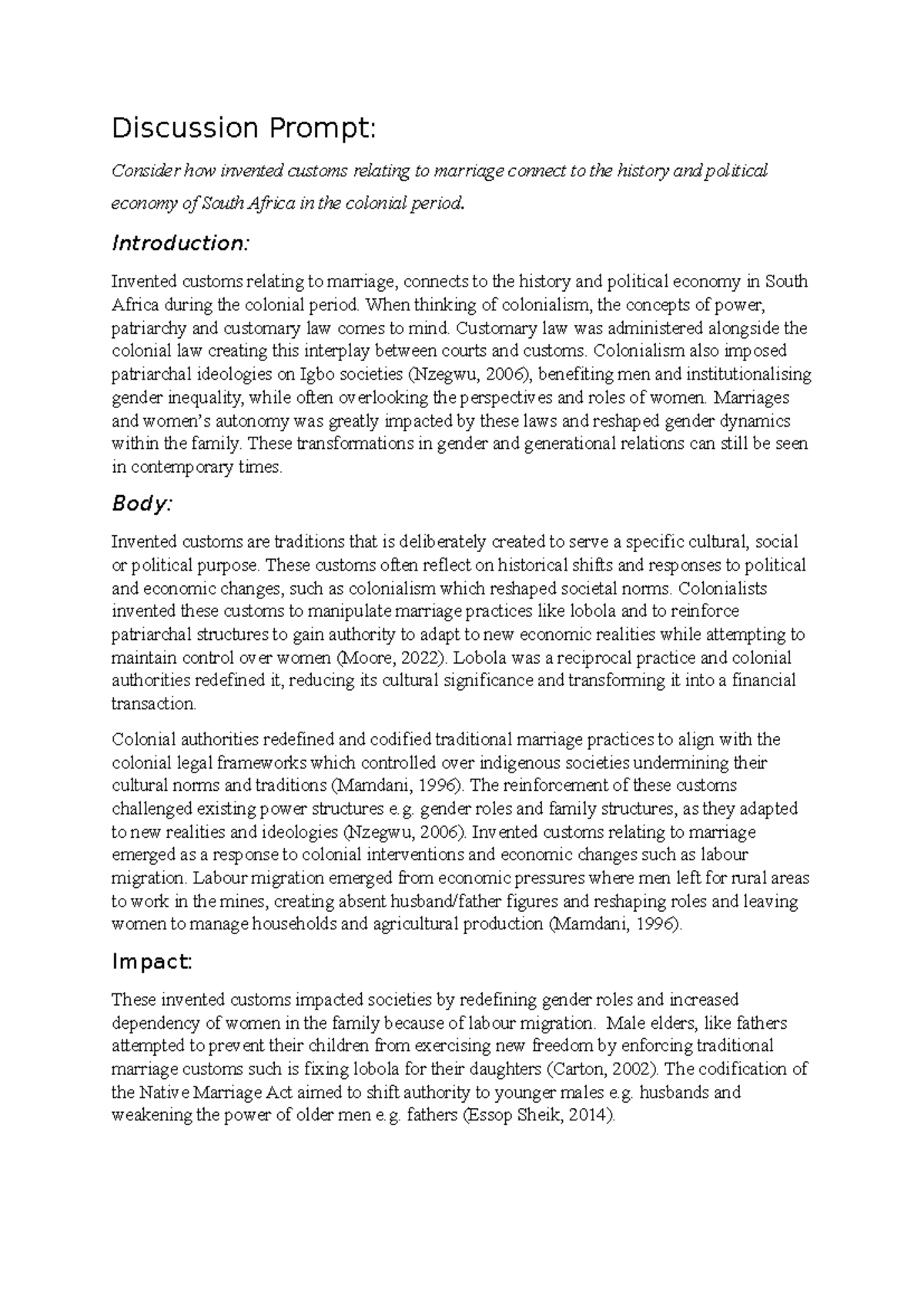 Discussion Prompt:

Consider how invented customs relating to marriage connect to the history and political economy of South Africa in the colonial period.

Introduction:

Invented customs relating to marriage, connects to the history and political economy in South Africa during the colonial period. When thinking of colonialism, the concepts of power, patriarchy and customary law comes to mind. Customary law was administered alongside the colonial law creating this interplay between courts and customs. Colonialism also imposed patriarchal ideologies on Igbo societies (Nzegwu, 2006), benefiting men and institutionalising gender inequality, while often overlooking the perspectives and roles of women. Marriages and women's autonomy was greatly impacted by these laws and reshaped gender dynamics within the family. These transformations in gender and generational relations can still be seen in contemporary times.

Body:

Invented customs are traditions that is deliberately created to serve a specific cultural, social or political purpose. These customs often reflect on historical shifts and responses to political and economic changes, such as colonialism which reshaped societal norms. Colonialists invented these customs to manipulate marriage practices like lobola and to reinforce patriarchal structures to gain authority to adapt to new economic realities while attempting to maintain control over women (Moore, 2022). Lobola was a reciprocal practice and colonial authorities redefined it, reducing its cultural significance and transforming it into a financial transaction.

Colonial authorities redefined and codified traditional marriage practices to align with the colonial legal frameworks which controlled over indigenous societies undermining their cultural norms and traditions (Mamdani, 1996). The reinforcement of these customs challenged existing power structures e.g. gender roles and family structures, as they adapted to new realities and ideologies (Nzegwu, 2006). Invented customs relating to marriage emerged as a response to colonial interventions and economic changes such as labour migration. Labour migration emerged from economic pressures where men left for rural areas to work in the mines, creating absent husband/father figures and reshaping roles and leaving women to manage households and agricultural production (Mamdani, 1996).

Impact:

These invented customs impacted societies by redefining gender roles and increased dependency of women in the family because of labour migration. Male elders, like fathers attempted to prevent their children from exercising new freedom by enforcing traditional marriage customs such is fixing lobola for their daughters (Carton, 2002). The codification of the Native Marriage Act aimed to shift authority to younger males e.g. husbands and weakening the power of older men e.g. fathers (Essop Sheik, 2014).